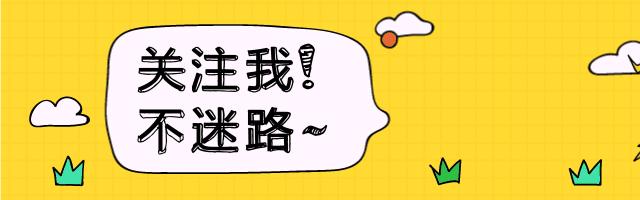 关注我!
不迷路~